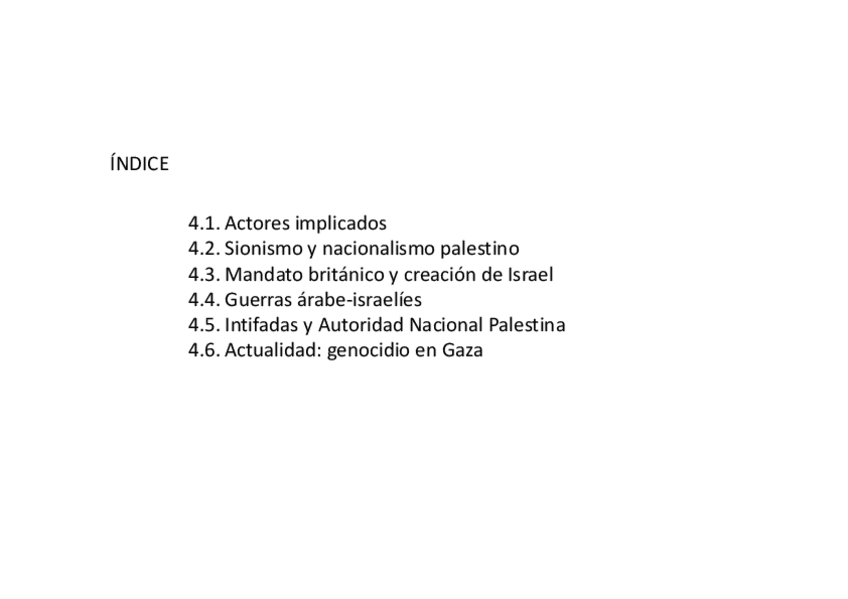 ÍNDICE

4.1. Actores implicados
4.2. Sionismo y nacionalismo palestino
4.3. Mandato británico y creación de Israel
4.4. Guerras árabe-israelíes
4.5. Intifadas y Autoridad Nacional Palestina
4.6. Actualidad: genocidio en Gaza